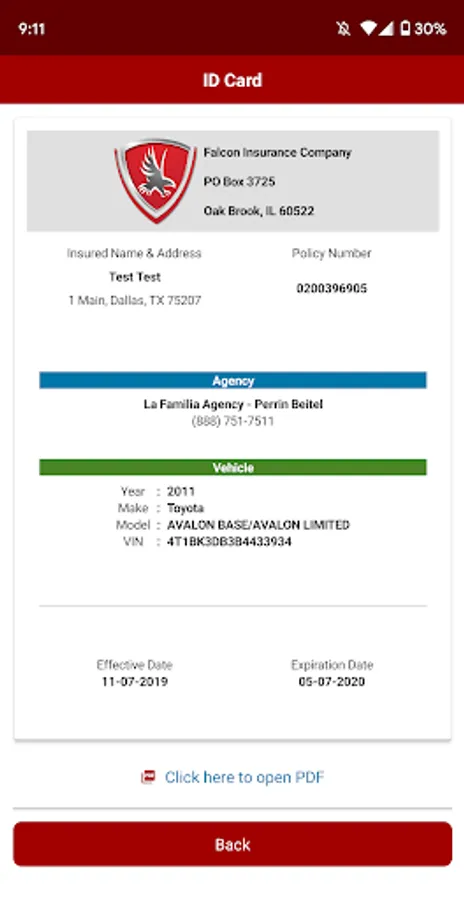 9:11

30%

ID Card

Falcon Insurance Company
PO Box 3725
Oak Brook, IL 60522

Insured Name & Address
Test Test
1 Main, Dallas, TX 75207

Policy Number
0200396905

Agency
La Familia Agency - Perrin Beitel
(888) 751-7511

Vehicle
Year : 2011
Make : Toyota
Model : AVALON BASE/AVALON LIMITED
VIN : 4T1BK3DB3B4433934

Effective Date
11-07-2019

Expiration Date
05-07-2020

Click here to open PDF

Back